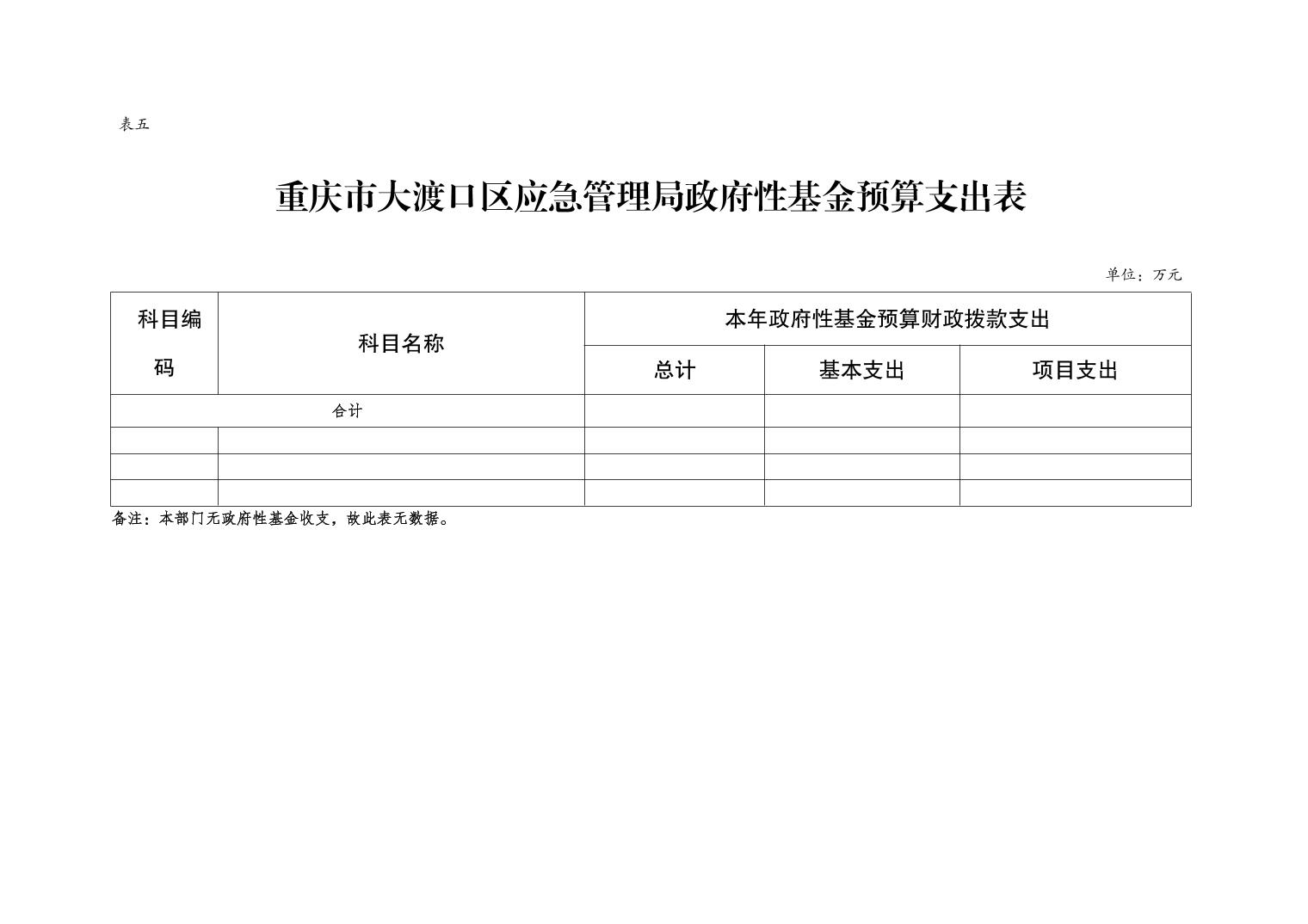 表五

重庆市大渡口区应急管理局政府性基金预算支出表

单位：万元

| 科目编码 | 科目名称 | 本年政府性基金预算财政拨款支出 | | |
|---|---|---|---|---|
| | | 总计 | 基本支出 | 项目支出 |
| 合计 | | | | |
| | | | | |
| | | | | |
| | | | | |

备注：本部门无政府性基金收支，故此表无数据。